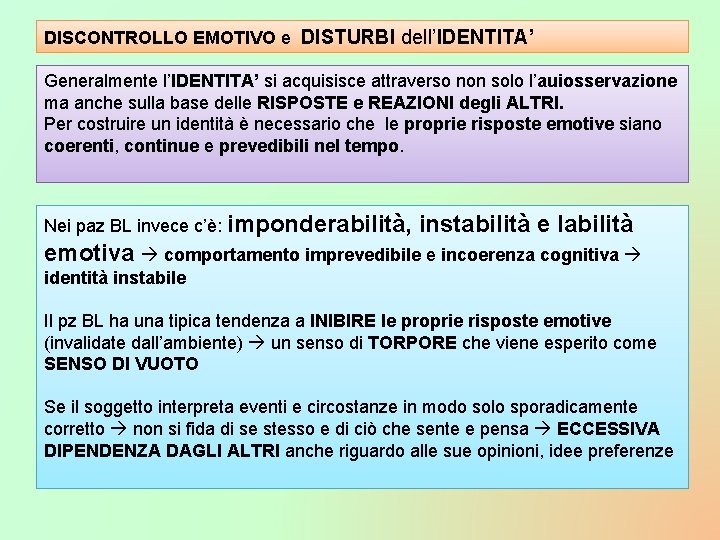 DISCONTROLLO EMOTIVO e DISTURBI dell'IDENTITA'

Generalmente l'IDENTITA' si acquisisce attraverso non solo l'auiosservazione ma anche sulla base delle RISPOSTE e REAZIONI degli ALTRI.
Per costruire un identità è necessario che le proprie risposte emotive siano coerenti, continue e prevedibili nel tempo.

Nei paz BL invece c'è: imponderabilità, instabilità e labilità emotiva → comportamento imprevedibile e incoerenza cognitiva → identità instabile

Il pz BL ha una tipica tendenza a INIBIRE le proprie risposte emotive (invalidate dall'ambiente) → un senso di TORPORE che viene esperito come SENSO DI VUOTO

Se il soggetto interpreta eventi e circostanze in modo solo sporadicamente corretto → non si fida di se stesso e di ciò che sente e pensa → ECCESSIVA DIPENDENZA DAGLI ALTRI anche riguardo alle sue opinioni, idee preferenze